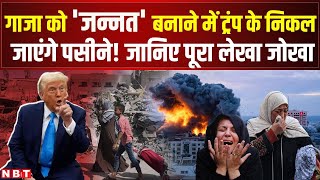 गाजा को 'जन्नत' बनाने में ट्रंप के निकल जाएंगे पसीने! जानिए पूरा लेखा जोखा

NBT